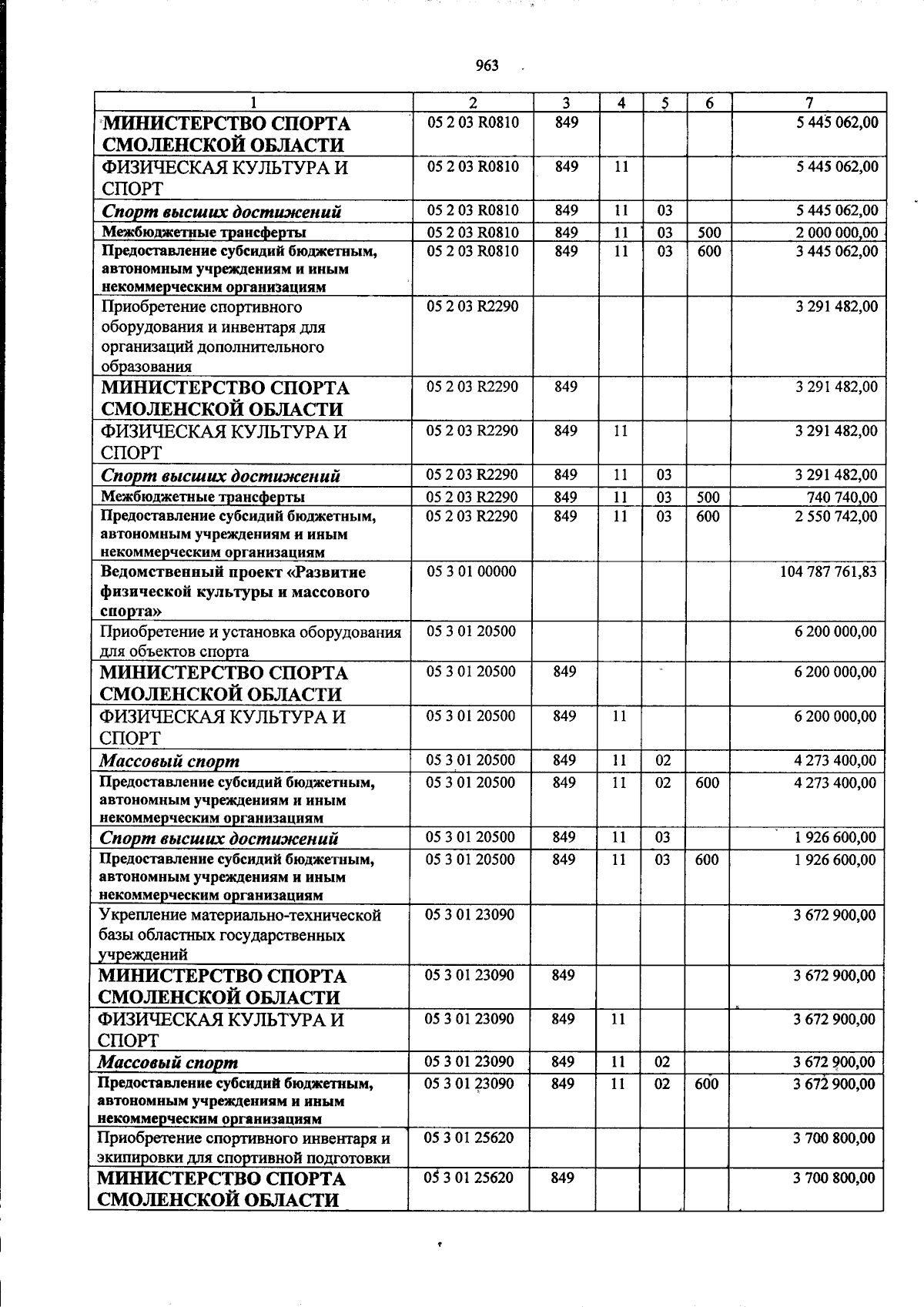 963

| 1 | 2 | 3 | 4 | 5 | 6 | 7 |
|---|---|---|---|---|---|---|
| МИНИСТЕРСТВО СПОРТА СМОЛЕНСКОЙ ОБЛАСТИ | 05 2 03 R0810 | 849 | | | | 5 445 062,00 |
| ФИЗИЧЕСКАЯ КУЛЬТУРА И СПОРТ | 05 2 03 R0810 | 849 | 11 | | | 5 445 062,00 |
| Спорт высших достижений | 05 2 03 R0810 | 849 | 11 | 03 | | 5 445 062,00 |
| Межбюджетные трансферты | 05 2 03 R0810 | 849 | 11 | 03 | 500 | 2 000 000,00 |
| Предоставление субсидий бюджетным, автономным учреждениям и иным некоммерческим организациям | 05 2 03 R0810 | 849 | 11 | 03 | 600 | 3 445 062,00 |
| Приобретение спортивного оборудования и инвентаря для организаций дополнительного образования | 05 2 03 R2290 | | | | | 3 291 482,00 |
| МИНИСТЕРСТВО СПОРТА СМОЛЕНСКОЙ ОБЛАСТИ | 05 2 03 R2290 | 849 | | | | 3 291 482,00 |
| ФИЗИЧЕСКАЯ КУЛЬТУРА И СПОРТ | 05 2 03 R2290 | 849 | 11 | | | 3 291 482,00 |
| Спорт высших достижений | 05 2 03 R2290 | 849 | 11 | 03 | | 3 291 482,00 |
| Межбюджетные трансферты | 05 2 03 R2290 | 849 | 11 | 03 | 500 | 740 740,00 |
| Предоставление субсидий бюджетным, автономным учреждениям и иным некоммерческим организациям | 05 2 03 R2290 | 849 | 11 | 03 | 600 | 2 550 742,00 |
| Ведомственный проект «Развитие физической культуры и массового спорта» | 05 3 01 00000 | | | | | 104 787 761,83 |
| Приобретение и установка оборудования для объектов спорта | 05 3 01 20500 | | | | | 6 200 000,00 |
| МИНИСТЕРСТВО СПОРТА СМОЛЕНСКОЙ ОБЛАСТИ | 05 3 01 20500 | 849 | | | | 6 200 000,00 |
| ФИЗИЧЕСКАЯ КУЛЬТУРА И СПОРТ | 05 3 01 20500 | 849 | 11 | | | 6 200 000,00 |
| Массовый спорт | 05 3 01 20500 | 849 | 11 | 02 | | 4 273 400,00 |
| Предоставление субсидий бюджетным, автономным учреждениям и иным некоммерческим организациям | 05 3 01 20500 | 849 | 11 | 02 | 600 | 4 273 400,00 |
| Спорт высших достижений | 05 3 01 20500 | 849 | 11 | 03 | | 1 926 600,00 |
| Предоставление субсидий бюджетным, автономным учреждениям и иным некоммерческим организациям | 05 3 01 20500 | 849 | 11 | 03 | 600 | 1 926 600,00 |
| Укрепление материально-технической базы областных государственных учреждений | 05 3 01 23090 | | | | | 3 672 900,00 |
| МИНИСТЕРСТВО СПОРТА СМОЛЕНСКОЙ ОБЛАСТИ | 05 3 01 23090 | 849 | | | | 3 672 900,00 |
| ФИЗИЧЕСКАЯ КУЛЬТУРА И СПОРТ | 05 3 01 23090 | 849 | 11 | | | 3 672 900,00 |
| Массовый спорт | 05 3 01 23090 | 849 | 11 | 02 | | 3 672 900,00 |
| Предоставление субсидий бюджетным, автономным учреждениям и иным некоммерческим организациям | 05 3 01 23090 | 849 | 11 | 02 | 600 | 3 672 900,00 |
| Приобретение спортивного инвентаря и экипировки для спортивной подготовки | 05 3 01 25620 | | | | | 3 700 800,00 |
| МИНИСТЕРСТВО СПОРТА СМОЛЕНСКОЙ ОБЛАСТИ | 05 3 01 25620 | 849 | | | | 3 700 800,00 |